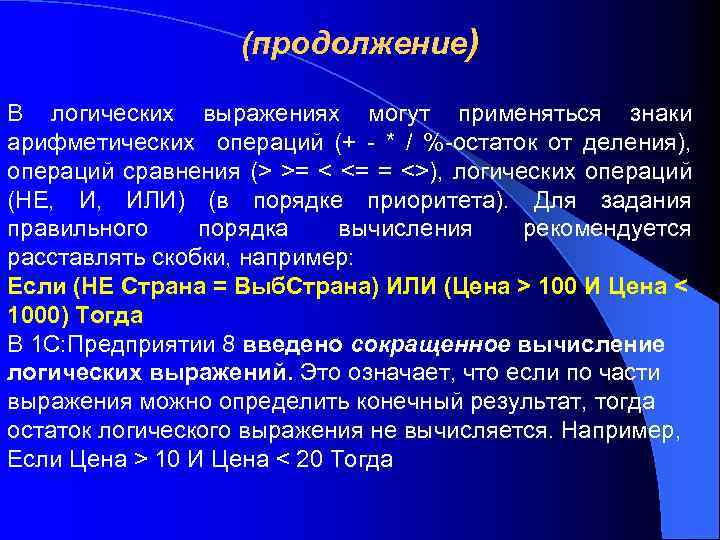 (продолжение)

В логических выражениях могут применяться знаки арифметических операций (+ - * / %-остаток от деления), операций сравнения (> >= < <= = <>), логических операций (НЕ, И, ИЛИ) (в порядке приоритета). Для задания правильного порядка вычисления рекомендуется расставлять скобки, например:
Если (НЕ Страна = ВыбСтрана) ИЛИ (Цена > 100 И Цена < 1000) Тогда
В 1С:Предприятии 8 введено сокращенное вычисление логических выражений. Это означает, что если по части выражения можно определить конечный результат, тогда остаток логического выражения не вычисляется. Например, Если Цена > 10 И Цена < 20 Тогда